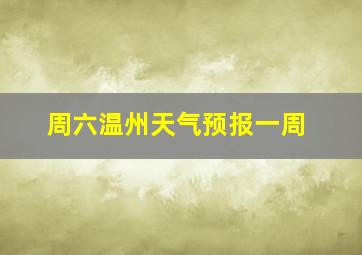 周六温州天气预报一周